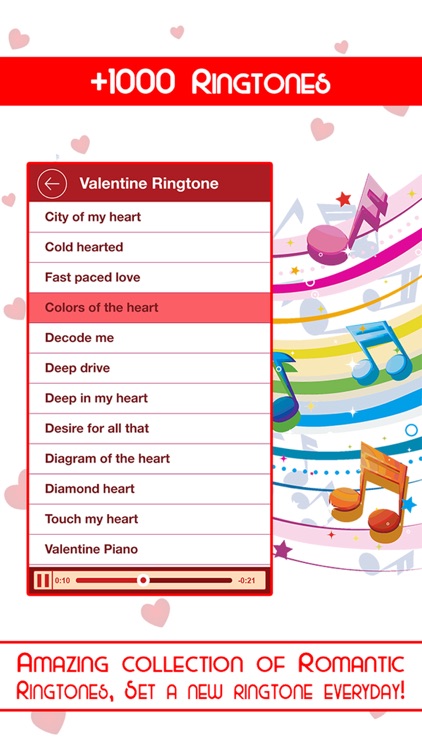 +1000 Ringtones

Valentine Ringtone

City of my heart

Cold hearted

Fast paced love

Colors of the heart

Decode me

Deep drive

Deep in my heart

Desire for all that

Diagram of the heart

Diamond heart

Touch my heart

Valentine Piano

0:10

-0:21

Amazing collection of Romantic Ringtones, Set a new ringtone everyday!